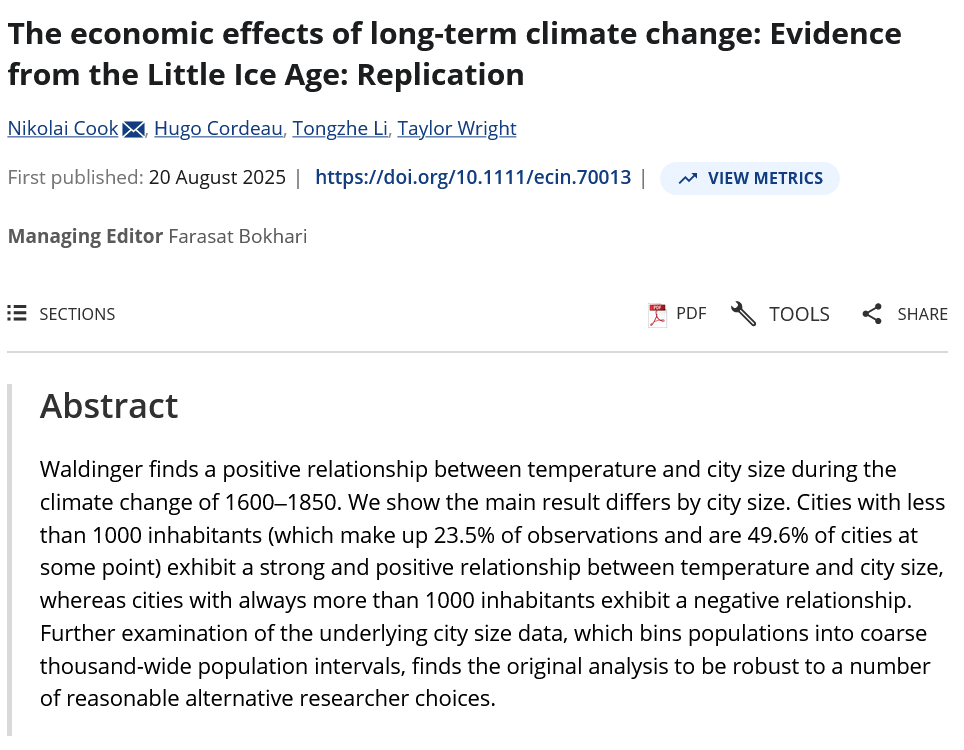 The economic effects of long-term climate change: Evidence from the Little Ice Age: Replication

Nikolai Cook, Hugo Cordeau, Tongzhe Li, Taylor Wright

First published: 20 August 2025 | https://doi.org/10.1111/ecin.70013 | VIEW METRICS

Managing Editor Farasat Bokhari

SECTIONS

PDF TOOLS SHARE

Abstract

Waldinger finds a positive relationship between temperature and city size during the climate change of 1600–1850. We show the main result differs by city size. Cities with less than 1000 inhabitants (which make up 23.5% of observations and are 49.6% of cities at some point) exhibit a strong and positive relationship between temperature and city size, whereas cities with always more than 1000 inhabitants exhibit a negative relationship. Further examination of the underlying city size data, which bins populations into coarse thousand-wide population intervals, finds the original analysis to be robust to a number of reasonable alternative researcher choices.